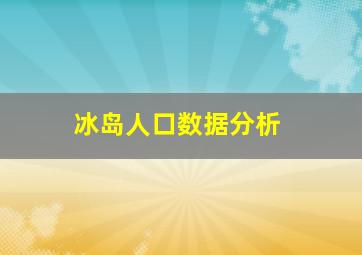 冰岛人口数据分析